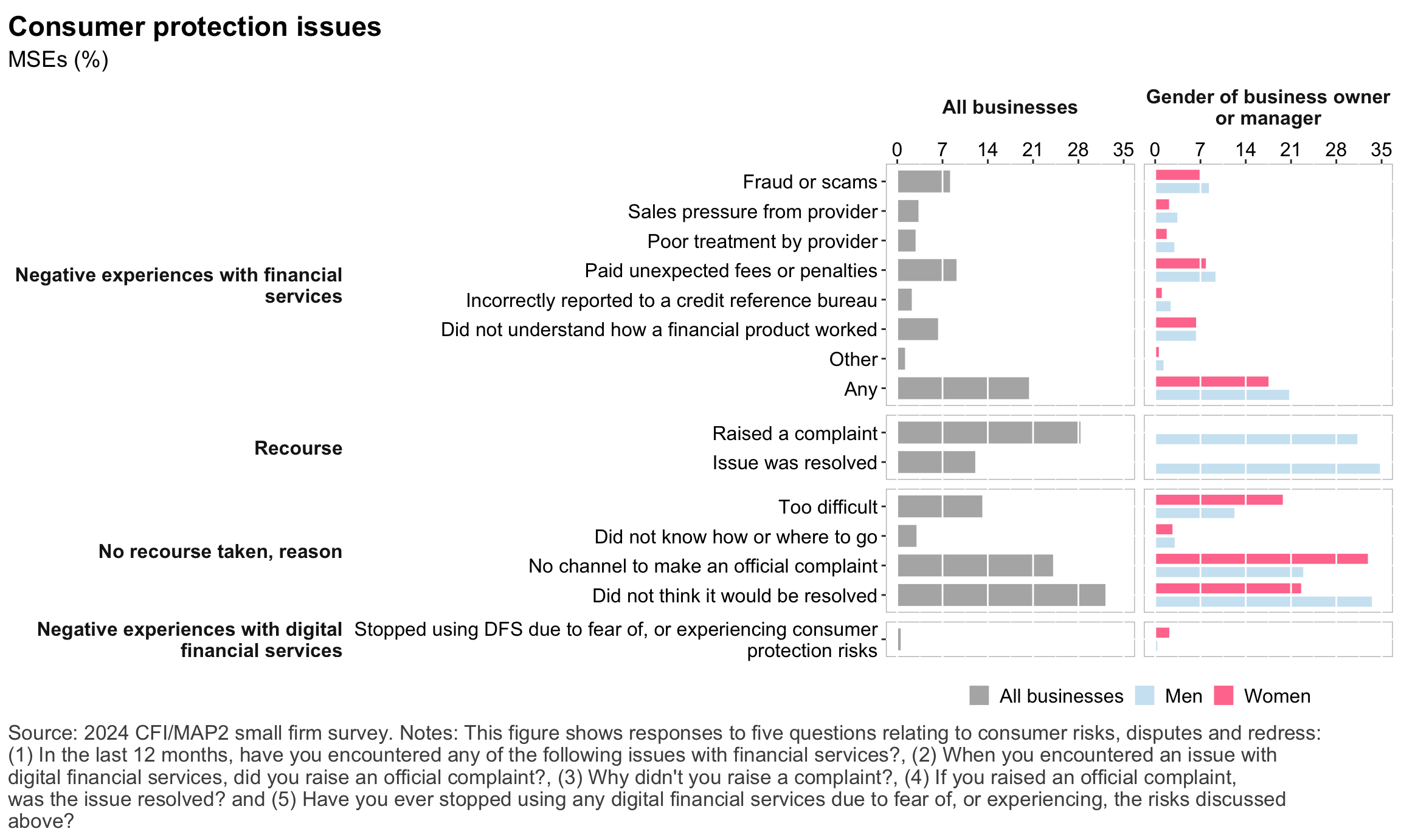 Consumer protection issues
MSEs (%)

All businesses

Gender of business owner or manager

0 7 14 21 28 35

0 7 14 21 28 35

Negative experiences with financial services

Fraud or scams
Sales pressure from provider
Poor treatment by provider
Paid unexpected fees or penalties
Incorrectly reported to a credit reference bureau
Did not understand how a financial product worked
Other
Any

Recourse

Raised a complaint
Issue was resolved

No recourse taken, reason

Too difficult
Did not know how or where to go
No channel to make an official complaint
Did not think it would be resolved

Negative experiences with digital financial services

Stopped using DFS due to fear of, or experiencing consumer protection risks

All businesses Men Women

Source: 2024 CFI/MAP2 small firm survey. Notes: This figure shows responses to five questions relating to consumer risks, disputes and redress: (1) In the last 12 months, have you encountered any of the following issues with financial services?, (2) When you encountered an issue with digital financial services, did you raise an official complaint?, (3) Why didn't you raise a complaint?, (4) If you raised an official complaint, was the issue resolved? and (5) Have you ever stopped using any digital financial services due to fear of, or experiencing, the risks discussed above?